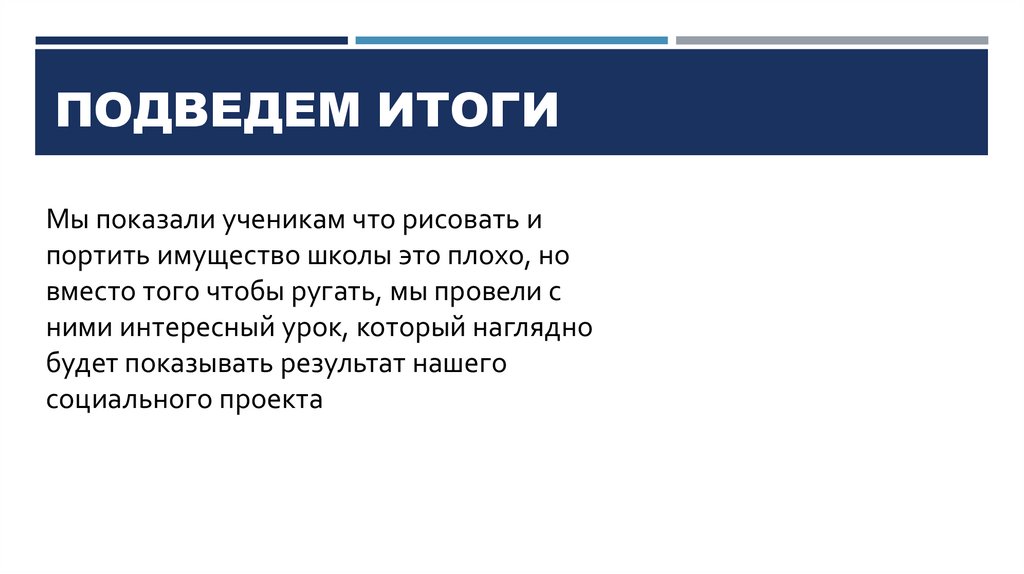 ПОДВЕДЕМ ИТОГИ

Мы показали ученикам что рисовать и портить имущество школы это плохо, но вместо того чтобы ругать, мы провели с ними интересный урок, который наглядно будет показывать результат нашего социального проекта